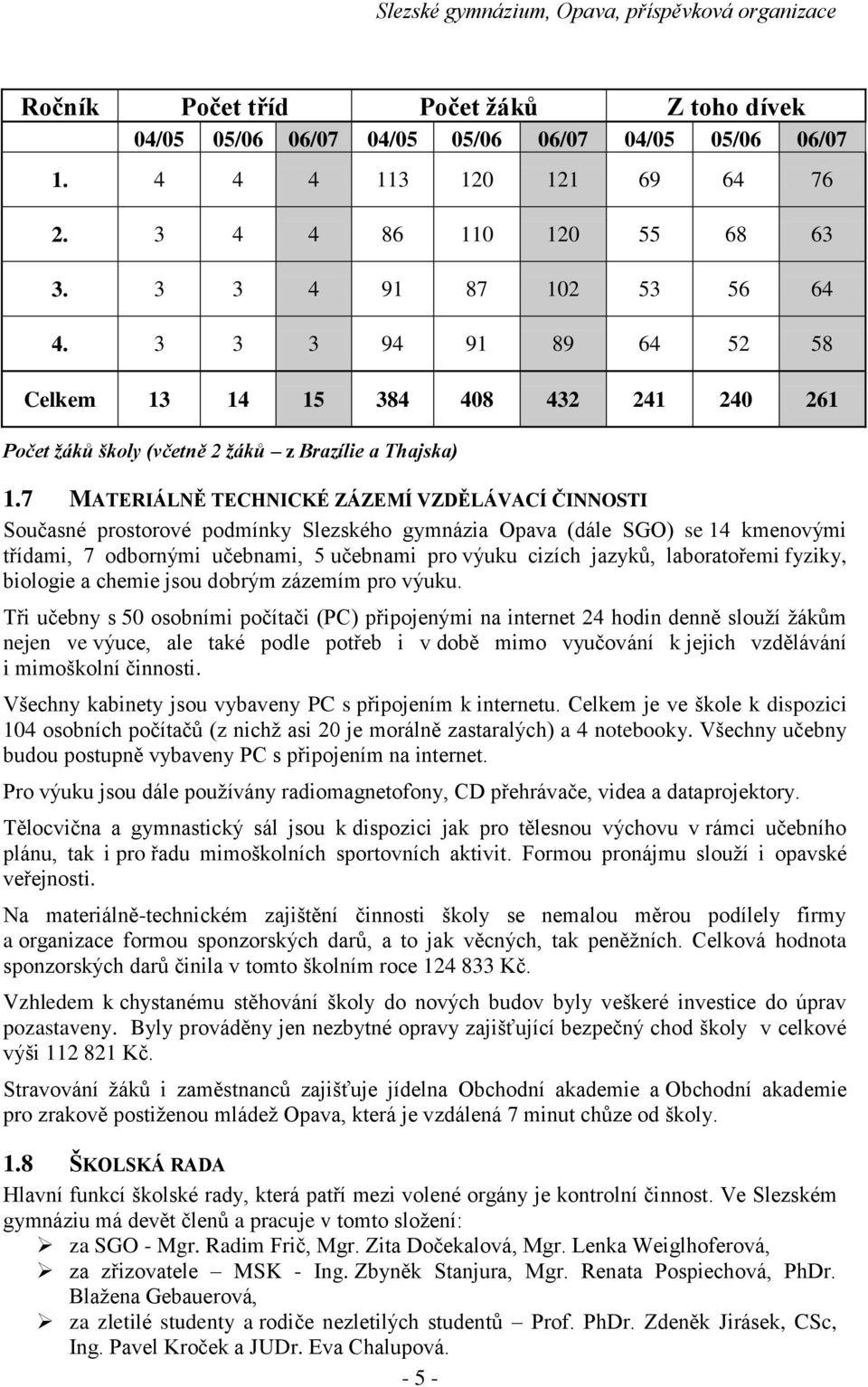 Slezské gymnázium, Opava, příspěvková organizace

| Ročník | Počet tříd | | | Počet žáků | | | Z toho dívek | | |
|---|---|---|---|---|---|---|---|---|---|
| | 04/05 | 05/06 | 06/07 | 04/05 | 05/06 | 06/07 | 04/05 | 05/06 | 06/07 |
| 1. | 4 | 4 | 4 | 113 | 120 | 121 | 69 | 64 | 76 |
| 2. | 3 | 4 | 4 | 86 | 110 | 120 | 55 | 68 | 63 |
| 3. | 3 | 3 | 4 | 91 | 87 | 102 | 53 | 56 | 64 |
| 4. | 3 | 3 | 3 | 94 | 91 | 89 | 64 | 52 | 58 |
| Celkem | 13 | 14 | 15 | 384 | 408 | 432 | 241 | 240 | 261 |

Počet žáků školy (včetně 2 žáků – z Brazílie a Thajska)

1.7 MATERIÁLNĚ TECHNICKÉ ZÁZEMÍ VZDĚLÁVACÍ ČINNOSTI

Současné prostorové podmínky Slezského gymnázia Opava (dále SGO) se 14 kmenovými třídami, 7 odbornými učebnami, 5 učebnami pro výuku cizích jazyků, laboratořemi fyziky, biologie a chemie jsou dobrým zázemím pro výuku.

Tři učebny s 50 osobními počítači (PC) připojenými na internet 24 hodin denně slouží žákům nejen ve výuce, ale také podle potřeb i v době mimo vyučování k jejich vzdělávání i mimoškolní činnosti.

Všechny kabinety jsou vybaveny PC s připojením k internetu. Celkem je ve škole k dispozici 104 osobních počítačů (z nichž asi 20 je morálně zastaralých) a 4 notebooky. Všechny učebny budou postupně vybaveny PC s připojením na internet.

Pro výuku jsou dále používány radiomagnetofony, CD přehrávače, videa a dataprojektory.

Tělocvična a gymnastický sál jsou k dispozici jak pro tělesnou výchovu v rámci učebního plánu, tak i pro řadu mimoškolních sportovních aktivit. Formou pronájmu slouží i opavské veřejnosti.

Na materiálně-technickém zajištění činnosti školy se nemalou měrou podílely firmy a organizace formou sponzorských darů, a to jak věcných, tak peněžních. Celková hodnota sponzorských darů činila v tomto školním roce 124 833 Kč.

Vzhledem k chystanému stěhování školy do nových budov byly veškeré investice do úprav pozastaveny. Byly prováděny jen nezbytné opravy zajišťující bezpečný chod školy v celkové výši 112 821 Kč.

Stravování žáků i zaměstnanců zajišťuje jídelna Obchodní akademie a Obchodní akademie pro zrakově postiženou mládež Opava, která je vzdálená 7 minut chůze od školy.

1.8 ŠKOLSKÁ RADA

Hlavní funkcí školské rady, která patří mezi volené orgány je kontrolní činnost. Ve Slezském gymnáziu má devět členů a pracuje v tomto složení:

➢ za SGO - Mgr. Radim Frič, Mgr. Zita Dočekalová, Mgr. Lenka Weiglhoferová,
➢ za zřizovatele – MSK - Ing. Zbyněk Stanjura, Mgr. Renata Pospiechová, PhDr. Blažena Gebauerová,
➢ za zletilé studenty a rodiče nezletilých studentů – Prof. PhDr. Zdeněk Jirásek, CSc, Ing. Pavel Kroček a JUDr. Eva Chalupová.

- 5 -